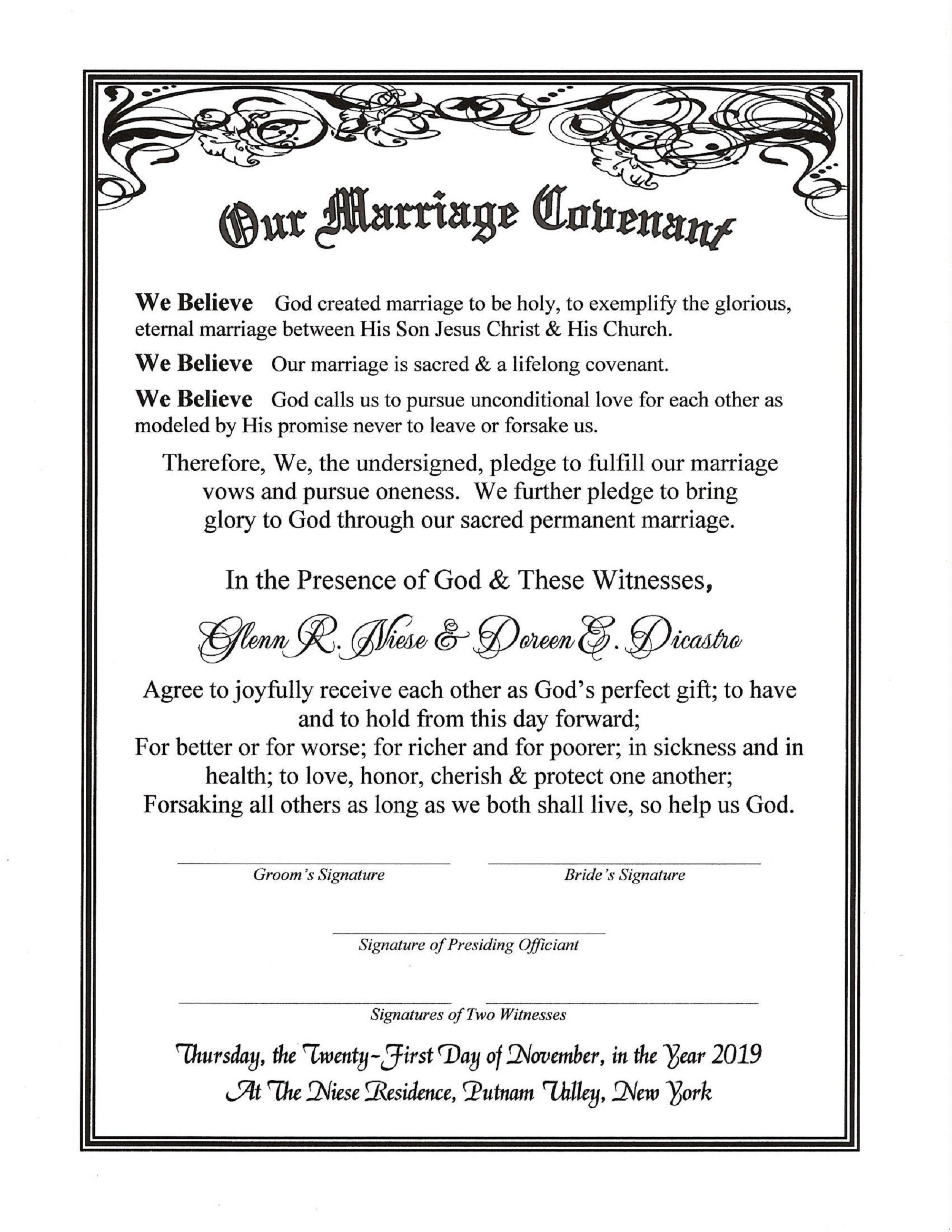 Our Marriage Covenant

We Believe God created marriage to be holy, to exemplify the glorious, eternal marriage between His Son Jesus Christ & His Church.

We Believe Our marriage is sacred & a lifelong covenant.

We Believe God calls us to pursue unconditional love for each other as modeled by His promise never to leave or forsake us.

Therefore, We, the undersigned, pledge to fulfill our marriage vows and pursue oneness. We further pledge to bring glory to God through our sacred permanent marriage.

In the Presence of God & These Witnesses,

Glenn R. Niese & Doreen E. Dicastro

Agree to joyfully receive each other as God's perfect gift; to have and to hold from this day forward;
For better or for worse; for richer and for poorer; in sickness and in health; to love, honor, cherish & protect one another;
Forsaking all others as long as we both shall live, so help us God.

Groom's Signature

Bride's Signature

Signature of Presiding Officiant

Signatures of Two Witnesses

Thursday, the Twenty-First Day of November, in the Year 2019
At The Niese Residence, Putnam Valley, New York